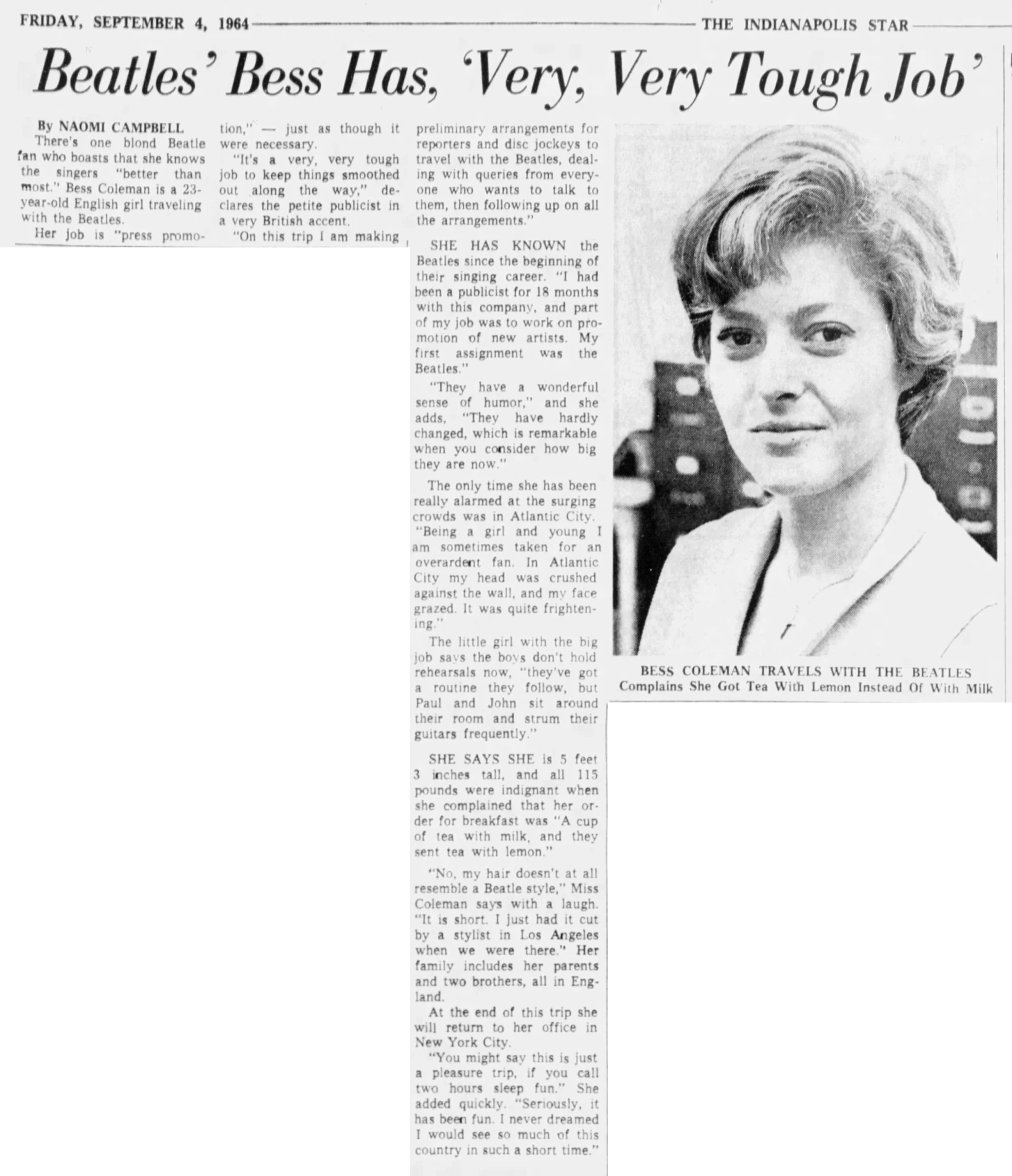 FRIDAY, SEPTEMBER 4, 1964 THE INDIANAPOLIS STAR

Beatles' Bess Has, 'Very, Very Tough Job'

By NAOMI CAMPBELL

There's one blond Beatle fan who boasts that she knows the singers "better than most." Bess Coleman is a 23-year-old English girl traveling with the Beatles.

Her job is "press promotion," — just as though it were necessary.

"It's a very, very tough job to keep things smoothed out along the way," declares the petite publicist in a very British accent.

"On this trip I am making preliminary arrangements for reporters and disc jockeys to travel with the Beatles, dealing with queries from everyone who wants to talk to them, then following up on all the arrangements."

SHE HAS KNOWN the Beatles since the beginning of their singing career. "I had been a publicist for 18 months with this company, and part of my job was to work on promotion of new artists. My first assignment was the Beatles."

"They have a wonderful sense of humor," and she adds, "They have hardly changed, which is remarkable when you consider how big they are now."

The only time she has been really alarmed at the surging crowds was in Atlantic City. "Being a girl and young I am sometimes taken for an overardent fan. In Atlantic City my head was crushed against the wall, and my face grazed. It was quite frightening."

The little girl with the big job says the boys don't hold rehearsals now, "they've got a routine they follow, but Paul and John sit around their room and strum their guitars frequently."

SHE SAYS SHE is 5 feet 3 inches tall, and all 115 pounds were indignant when she complained that her order for breakfast was "A cup of tea with milk, and they sent tea with lemon."

"No, my hair doesn't at all resemble a Beatle style," Miss Coleman says with a laugh. "It is short. I just had it cut by a stylist in Los Angeles when we were there." Her family includes her parents and two brothers, all in England.

At the end of this trip she will return to her office in New York City.

"You might say this is just a pleasure trip, if you call two hours sleep fun." She added quickly. "Seriously, it has been fun. I never dreamed I would see so much of this country in such a short time."

BESS COLEMAN TRAVELS WITH THE BEATLES
Complains She Got Tea With Lemon Instead Of With Milk